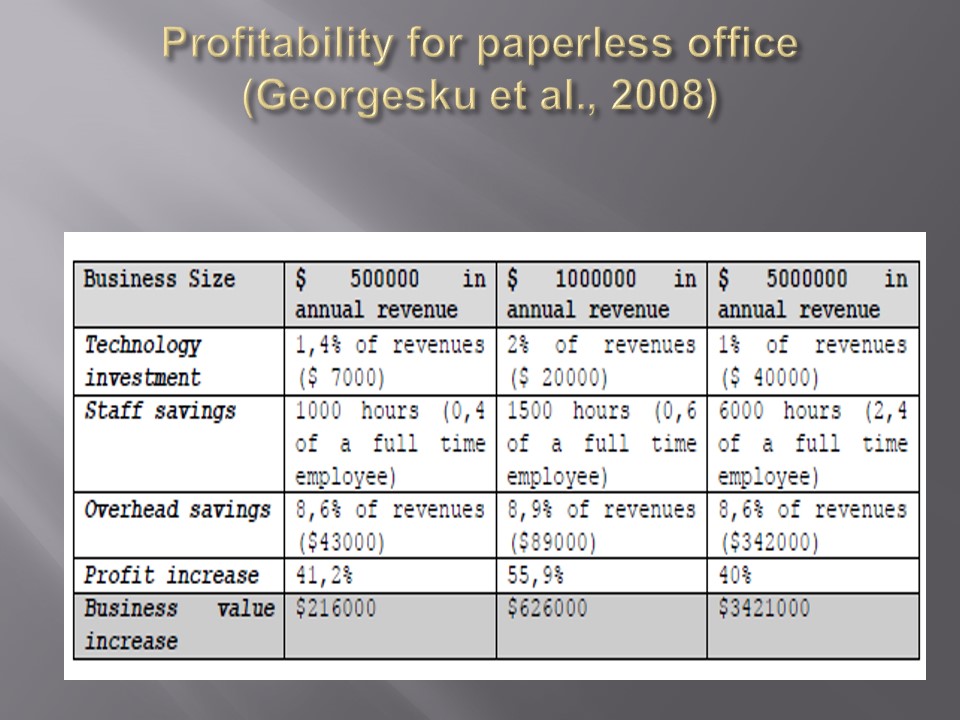 Profitability for paperless office (Georgesku et al., 2008)

| Business Size | $ 500000 in annual revenue | $ 1000000 in annual revenue | $ 5000000 in annual revenue |
|---|---|---|---|
| Technology investment | 1,4% of revenues ($ 7000) | 2% of revenues ($ 20000) | 1% of revenues ($ 40000) |
| Staff savings | 1000 hours (0,4 of a full time employee) | 1500 hours (0,6 of a full time employee) | 6000 hours (2,4 of a full time employee) |
| Overhead savings | 8,6% of revenues ($43000) | 8,9% of revenues ($89000) | 8,6% of revenues ($342000) |
| Profit increase | 41,2% | 55,9% | 40% |
| Business value increase | $216000 | $626000 | $3421000 |